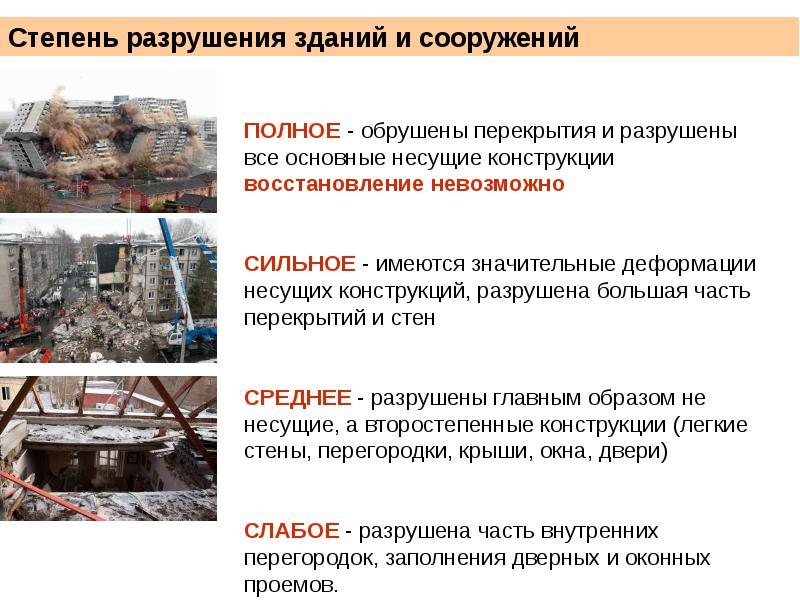 Степень разрушения зданий и сооружений

ПОЛНОЕ - обрушены перекрытия и разрушены все основные несущие конструкции восстановление невозможно

СИЛЬНОЕ - имеются значительные деформации несущих конструкций, разрушена большая часть перекрытий и стен

СРЕДНЕЕ - разрушены главным образом не несущие, а второстепенные конструкции (легкие стены, перегородки, крыши, окна, двери)

СЛАБОЕ - разрушена часть внутренних перегородок, заполнения дверных и оконных проемов.